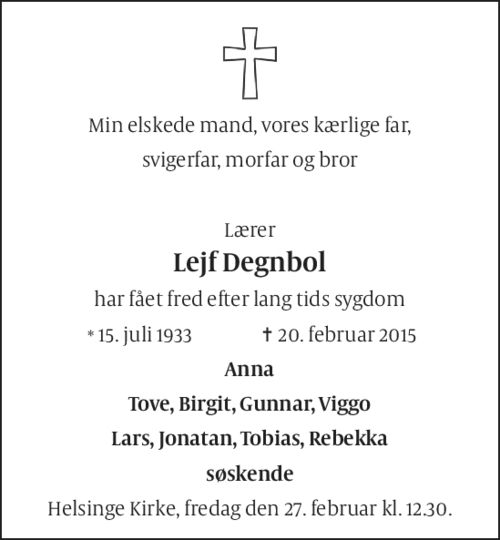 Min elskede mand, vores kærlige far, svigerfar, morfar og bror

Lærer
Lejf Degnbol
har fået fred efter lang tids sygdom

* 15. juli 1933 † 20. februar 2015

Anna
Tove, Birgit, Gunnar, Viggo
Lars, Jonatan, Tobias, Rebekka
søskende

Helsinge Kirke, fredag den 27. februar kl. 12.30.